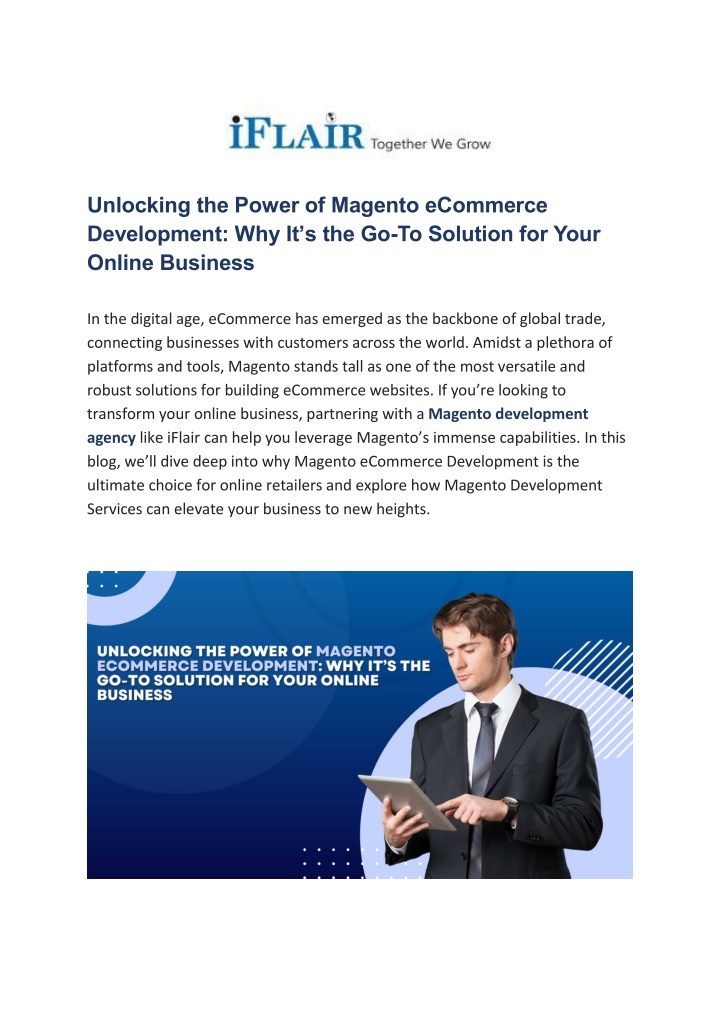 iFLAIR Together We Grow

Unlocking the Power of Magento eCommerce Development: Why It's the Go-To Solution for Your Online Business

In the digital age, eCommerce has emerged as the backbone of global trade, connecting businesses with customers across the world. Amidst a plethora of platforms and tools, Magento stands tall as one of the most versatile and robust solutions for building eCommerce websites. If you're looking to transform your online business, partnering with a Magento development agency like iFlair can help you leverage Magento's immense capabilities. In this blog, we'll dive deep into why Magento eCommerce Development is the ultimate choice for online retailers and explore how Magento Development Services can elevate your business to new heights.

UNLOCKING THE POWER OF MAGENTO ECOMMERCE DEVELOPMENT: WHY IT'S THE GO-TO SOLUTION FOR YOUR ONLINE BUSINESS